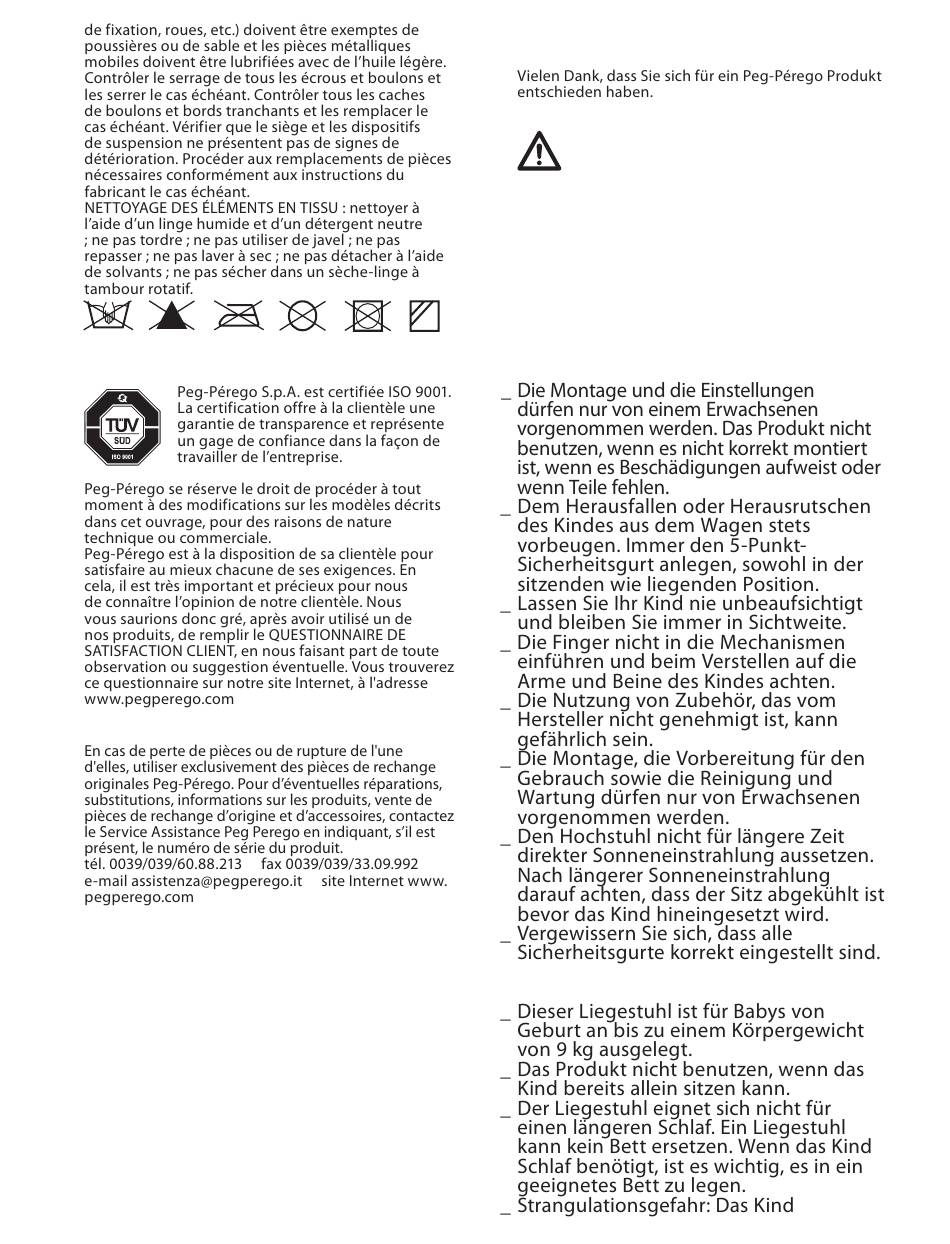 de fixation, roues, etc.) doivent être exemptes de poussières ou de sable et les pièces métalliques mobiles doivent être lubrifiées avec de l'huile légère. Contrôler le serrage de tous les écrous et boulons et les serrer le cas échéant. Contrôler tous les caches de boulons et bords tranchants et les remplacer le cas échéant. Vérifier que le siège et les dispositifs de suspension ne présentent pas de signes de détérioration. Procéder aux remplacements de pièces nécessaires conformément aux instructions du fabricant le cas échéant.
NETTOYAGE DES ÉLÉMENTS EN TISSU : nettoyer à l'aide d'un linge humide et d'un détergent neutre ; ne pas tordre ; ne pas utiliser de javel ; ne pas repasser ; ne pas laver à sec ; ne pas détacher à l'aide de solvants ; ne pas sécher dans un sèche-linge à tambour rotatif.

TÜV SÜD ISO 9001

Peg-Pérego S.p.A. est certifiée ISO 9001. La certification offre à la clientèle une garantie de transparence et représente un gage de confiance dans la façon de travailler de l'entreprise.

Peg-Pérego se réserve le droit de procéder à tout moment à des modifications sur les modèles décrits dans cet ouvrage, pour des raisons de nature technique ou commerciale.
Peg-Pérego est à la disposition de sa clientèle pour satisfaire au mieux chacune de ses exigences. En cela, il est très important et précieux pour nous de connaître l'opinion de notre clientèle. Nous vous saurions donc gré, après avoir utilisé un de nos produits, de remplir le QUESTIONNAIRE DE SATISFACTION CLIENT, en nous faisant part de toute observation ou suggestion éventuelle. Vous trouverez ce questionnaire sur notre site Internet, à l'adresse www.pegperego.com

En cas de perte de pièces ou de rupture de l'une d'elles, utiliser exclusivement des pièces de rechange originales Peg-Pérego. Pour d'éventuelles réparations, substitutions, informations sur les produits, vente de pièces de rechange d'origine et d'accessoires, contactez le Service Assistance Peg Perego en indiquant, s'il est présent, le numéro de série du produit.
tél. 0039/039/60.88.213 fax 0039/039/33.09.992
e-mail assistenza@pegperego.it site Internet www.pegperego.com

Vielen Dank, dass Sie sich für ein Peg-Pérego Produkt entschieden haben.

_ Die Montage und die Einstellungen dürfen nur von einem Erwachsenen vorgenommen werden. Das Produkt nicht benutzen, wenn es nicht korrekt montiert ist, wenn es Beschädigungen aufweist oder wenn Teile fehlen.
_ Dem Herausfallen oder Herausrutschen des Kindes aus dem Wagen stets vorbeugen. Immer den 5-Punkt-Sicherheitsgurt anlegen, sowohl in der sitzenden wie liegenden Position.
_ Lassen Sie Ihr Kind nie unbeaufsichtigt und bleiben Sie immer in Sichtweite.
_ Die Finger nicht in die Mechanismen einführen und beim Verstellen auf die Arme und Beine des Kindes achten.
_ Die Nutzung von Zubehör, das vom Hersteller nicht genehmigt ist, kann gefährlich sein.
_ Die Montage, die Vorbereitung für den Gebrauch sowie die Reinigung und Wartung dürfen nur von Erwachsenen vorgenommen werden.
_ Den Hochstuhl nicht für längere Zeit direkter Sonneneinstrahlung aussetzen. Nach längerer Sonneneinstrahlung darauf achten, dass der Sitz abgekühlt ist bevor das Kind hineingesetzt wird.
_ Vergewissern Sie sich, dass alle Sicherheitsgurte korrekt eingestellt sind.

_ Dieser Liegestuhl ist für Babys von Geburt an bis zu einem Körpergewicht von 9 kg ausgelegt.
_ Das Produkt nicht benutzen, wenn das Kind bereits allein sitzen kann.
_ Der Liegestuhl eignet sich nicht für einen längeren Schlaf. Ein Liegestuhl kann kein Bett ersetzen. Wenn das Kind Schlaf benötigt, ist es wichtig, es in ein geeignetes Bett zu legen.
_ Strangulationsgefahr: Das Kind